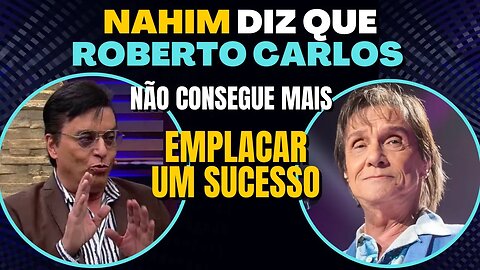 NAHIM DIZ QUE ROBERTO CARLOS

NÃO CONSEGUE MAIS

EMPLACAR UM SUCESSO